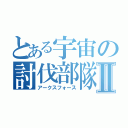 とある宇宙の討伐部隊Ⅱ
アークスフォース